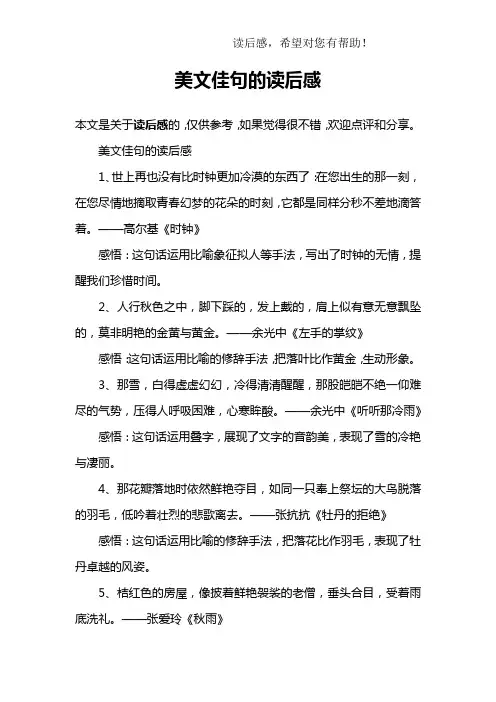 读后感，希望对您有帮助！

美文佳句的读后感

本文是关于读后感的，仅供参考，如果觉得很不错，欢迎点评和分享。

美文佳句的读后感

1、世上再也没有比时钟更加冷漠的东西了：在您出生的那一刻，在您尽情地摘取青春幻梦的花朵的时刻，它都是同样分秒不差地滴答着。——高尔基《时钟》

感悟：这句话运用比喻象征拟人等手法，写出了时钟的无情，提醒我们珍惜时间。

2、人行秋色之中，脚下踩的，发上戴的，肩上似有意无意飘坠的，莫非明艳的金黄与黄金。——余光中《左手的掌纹》

感悟：这句话运用比喻的修辞手法，把落叶比作黄金，生动形象。

3、那雪，白得虚虚幻幻，冷得清清醒醒，那股皑皑不绝一仰难尽的气势，压得人呼吸困难，心寒眸酸。——余光中《听听那冷雨》

感悟：这句话运用叠字，展现了文字的音韵美，表现了雪的冷艳与凄丽。

4、那花瓣落地时依然鲜艳夺目，如同一只奉上祭坛的大鸟脱落的羽毛，低吟着壮烈的悲歌离去。——张抗抗《牡丹的拒绝》

感悟：这句话运用比喻的修辞手法，把落花比作羽毛，表现了牡丹卓越的风姿。

5、桔红色的房屋，像披着鲜艳袈裟的老僧，垂头合目，受着雨底洗礼。——张爱玲《秋雨》